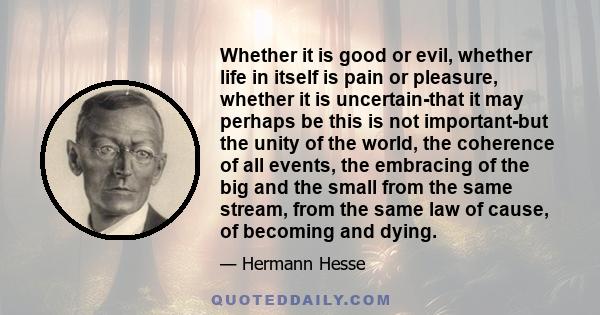 Whether it is good or evil, whether life in itself is pain or pleasure, whether it is uncertain-that it may perhaps be this is not important-but the unity of the world, the coherence of all events, the embracing of the big and the small from the same stream, from the same law of cause, of becoming and dying.

— Hermann Hesse

QUOTEDDAILY.COM